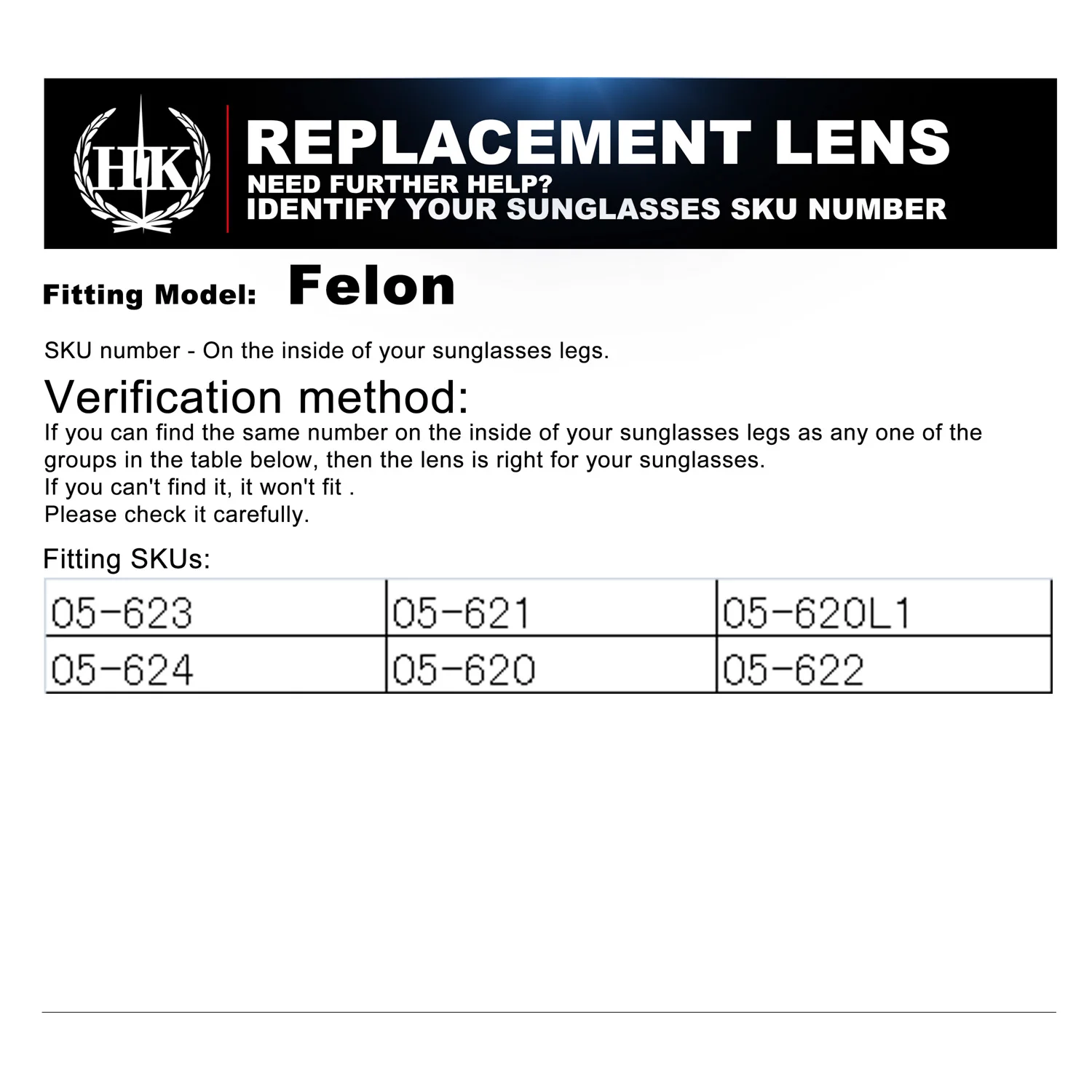 HK

REPLACEMENT LENS
NEED FURTHER HELP?
IDENTIFY YOUR SUNGLASSES SKU NUMBER

Fitting Model: Felon

SKU number - On the inside of your sunglasses legs.

Verification method:
If you can find the same number on the inside of your sunglasses legs as any one of the groups in the table below, then the lens is right for your sunglasses.
If you can't find it, it won't fit .
Please check it carefully.

Fitting SKUs:

| 05-623 | 05-621 | 05-620L1 |
|---|---|---|
| 05-624 | 05-620 | 05-622 |